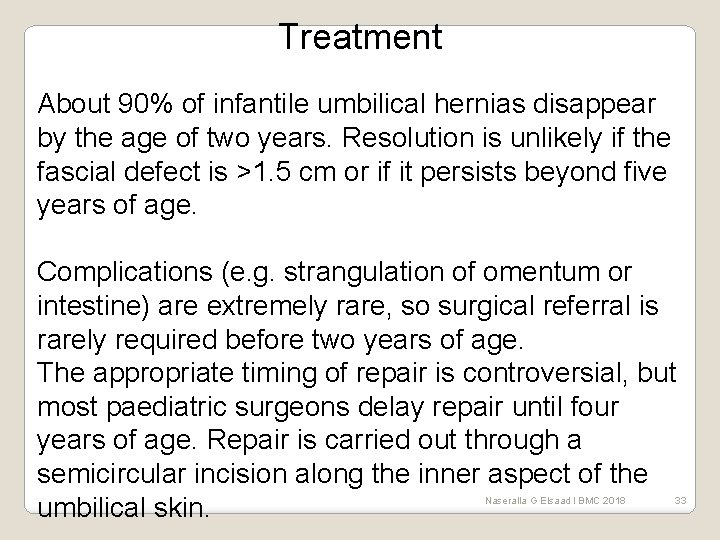 Treatment

About 90% of infantile umbilical hernias disappear by the age of two years. Resolution is unlikely if the fascial defect is >1.5 cm or if it persists beyond five years of age.

Complications (e.g. strangulation of omentum or intestine) are extremely rare, so surgical referral is rarely required before two years of age.
The appropriate timing of repair is controversial, but most paediatric surgeons delay repair until four years of age. Repair is carried out through a semicircular incision along the inner aspect of the umbilical skin.

Naseralla G Elsaad I BMC 2018

33